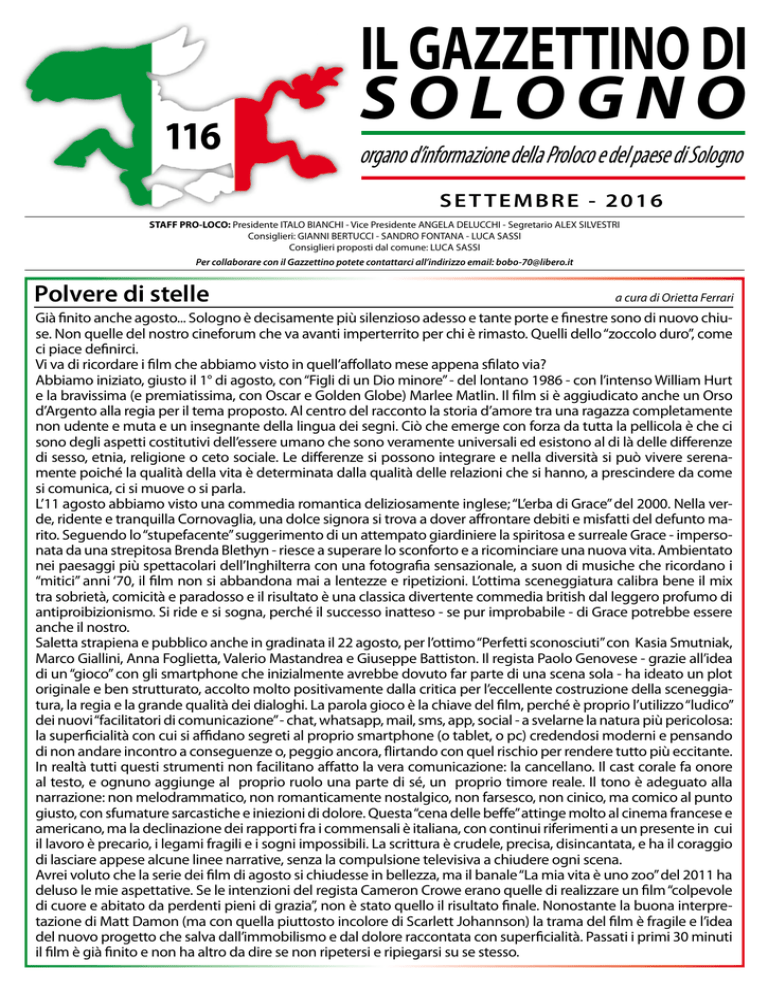 116

IL GAZZETTINO DI SOLOGNO

organo d'informazione della Proloco e del paese di Sologno

SETTEMBRE - 2016

STAFF PRO-LOCO: Presidente ITALO BIANCHI - Vice Presidente ANGELA DELUCCHI - Segretario ALEX SILVESTRI
Consiglieri: GIANNI BERTUCCI - SANDRO FONTANA - LUCA SASSI
Consiglieri proposti dal comune: LUCA SASSI
Per collaborare con il Gazzettino potete contattarci all'indirizzo email: bobo-70@libero.it

Polvere di stelle

a cura di Orietta Ferrari

Già finito anche agosto... Sologno è decisamente più silenzioso adesso e tante porte e finestre sono di nuovo chiuse. Non quelle del nostro cineforum che va avanti imperterrito per chi è rimasto. Quelli dello "zoccolo duro", come ci piace definirci.
Vi va di ricordare i film che abbiamo visto in quell'affollato mese appena sfilato via?
Abbiamo iniziato, giusto il 1° di agosto, con "Figli di un Dio minore" - del lontano 1986 - con l'intenso William Hurt e la bravissima (e premiatissima, con Oscar e Golden Globe) Marlee Matlin. Il film si è aggiudicato anche un Orso d'Argento alla regia per il tema proposto. Al centro del racconto la storia d'amore tra una ragazza completamente non udente e muta e un insegnante della lingua dei segni. Ciò che emerge con forza da tutta la pellicola è che ci sono degli aspetti costitutivi dell'essere umano che sono veramente universali ed esistono al di là delle differenze di sesso, etnia, religione o ceto sociale. Le differenze si possono integrare e nella diversità si può vivere serenamente poiché la qualità della vita è determinata dalla qualità delle relazioni che si hanno, a prescindere da come si comunica, ci si muove o si parla.
L'11 agosto abbiamo visto una commedia romantica deliziosamente inglese; "L'erba di Grace" del 2000. Nella verde, ridente e tranquilla Cornovaglia, una dolce signora si trova a dover affrontare debiti e misfatti del defunto marito. Seguendo lo "stupefacente" suggerimento di un attempato giardiniere la spiritosa e surreale Grace - impersonata da una strepitosa Brenda Blethyn - riesce a superare lo sconforto e a ricominciare una nuova vita. Ambientato nei paesaggi più spettacolari dell'Inghilterra con una fotografia sensazionale, a suon di musiche che ricordano i "mitici" anni '70, il film non si abbandona mai a lentezze e ripetizioni. L'ottima sceneggiatura calibra bene il mix tra sobrietà, comicità e paradosso e il risultato è una classica divertente commedia british dal leggero profumo di antiproibizionismo. Si ride e si sogna, perché il successo inatteso - se pur improbabile - di Grace potrebbe essere anche il nostro.
Saletta strapiena e pubblico anche in gradinata il 22 agosto, per l'ottimo "Perfetti sconosciuti" con Kasia Smutniak, Marco Giallini, Anna Foglietta, Valerio Mastandrea e Giuseppe Battiston. Il regista Paolo Genovese - grazie all'idea di un "gioco" con gli smartphone che inizialmente avrebbe dovuto far parte di una scena sola - ha ideato un plot originale e ben strutturato, accolto molto positivamente dalla critica per l'eccellente costruzione della sceneggiatura, la regia e la grande qualità dei dialoghi. La parola gioco è la chiave del film, perché è proprio l'utilizzo "ludico" dei nuovi "facilitatori di comunicazione" - chat, whatsapp, mail, sms, app, social - a svelarne la natura più pericolosa: la superficialità con cui si affidano segreti al proprio smartphone (o tablet, o pc) credendosi moderni e pensando di non andare incontro a conseguenze o, peggio ancora, flirtando con quel rischio per rendere tutto più eccitante. In realtà tutti questi strumenti non facilitano affatto la vera comunicazione: la cancellano. Il cast corale fa onore al testo, e ognuno aggiunge al proprio ruolo una parte di sé, un proprio timore reale. Il tono è adeguato alla narrazione: non melodrammatico, non romanticamente nostalgico, non farsesco, non cinico, ma comico al punto giusto, con sfumature sarcastiche e iniezioni di dolore. Questa "cena delle beffe" attinge molto al cinema francese e americano, ma la declinazione dei rapporti fra i commensali è italiana, con continui riferimenti a un presente in cui il lavoro è precario, i legami fragili e i sogni impossibili. La scrittura è crudele, precisa, disincantata, e ha il coraggio di lasciare appese alcune linee narrative, senza la compulsione televisiva a chiudere ogni scena.
Avrei voluto che la serie dei film di agosto si chiudesse in bellezza, ma il banale "La mia vita è uno zoo" del 2011 ha deluso le mie aspettative. Se le intenzioni del regista Cameron Crowe erano quelle di realizzare un film "colpevole di cuore e abitato da perdenti pieni di grazia", non è stato quello il risultato finale. Nonostante la buona interpretazione di Matt Damon (ma con quella piuttosto incolore di Scarlett Johannson) la trama del film è fragile e l'idea del nuovo progetto che salva dall'immobilismo e dal dolore raccontata con superficialità. Passati i primi 30 minuti il film è già finito e non ha altro da dire se non ripetersi e ripiegarsi su se stesso.